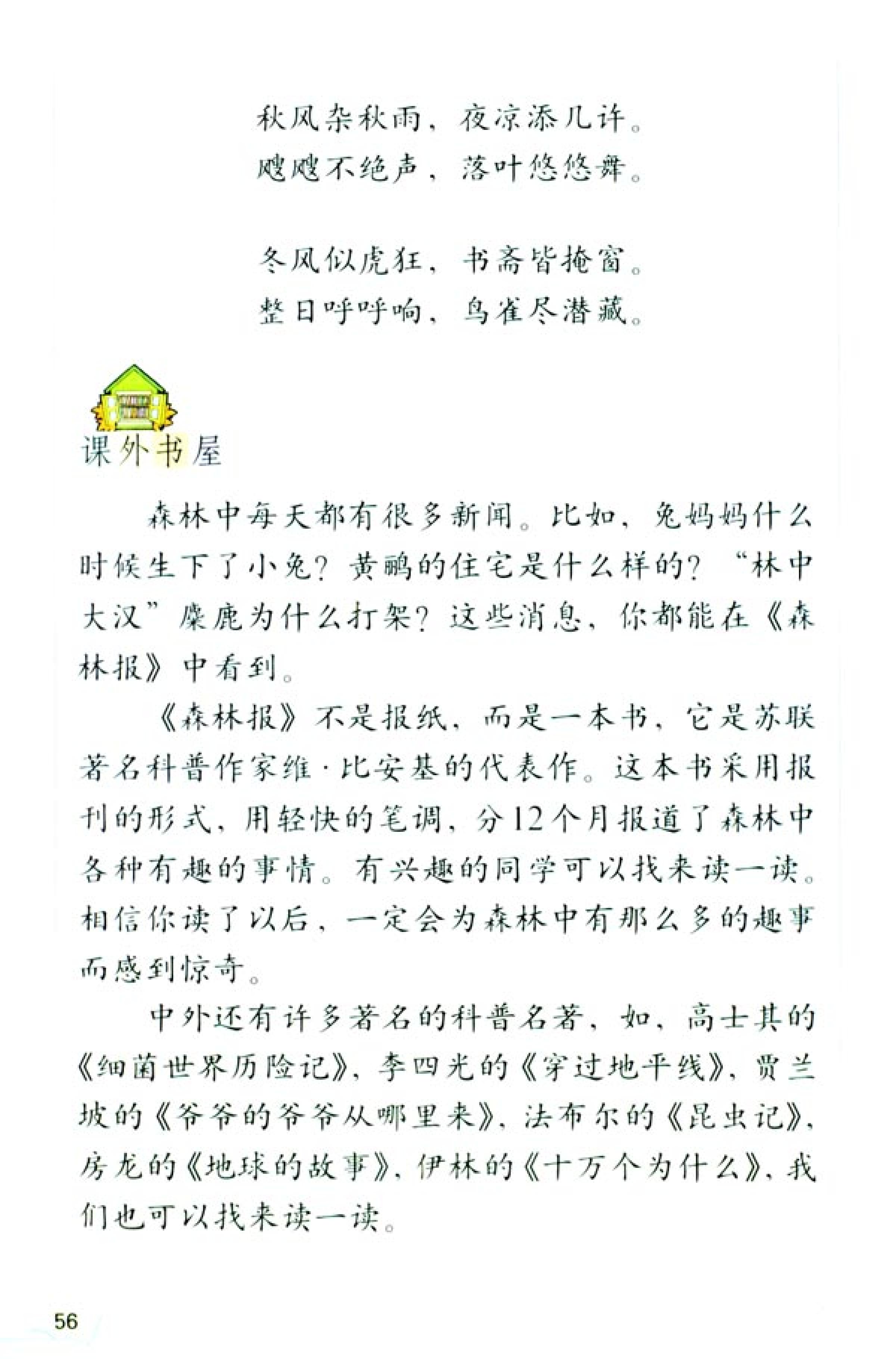 秋风杂秋雨，夜凉添几许。
飕飕不绝声，落叶悠悠舞。

冬风似虎狂，书斋皆掩窗。
整日呼呼响，鸟雀尽潜藏。

课外书屋

森林中每天都有很多新闻。比如，兔妈妈什么时候生下了小兔？黄鹂的住宅是什么样的？“林中大汉”麋鹿为什么打架？这些消息，你都能在《森林报》中看到。

《森林报》不是报纸，而是一本书，它是苏联著名科普作家维·比安基的代表作。这本书采用报刊的形式，用轻快的笔调，分12个月报道了森林中各种有趣的事情。有兴趣的同学可以找来读一读。相信你读了以后，一定会为森林中有那么多的趣事而感到惊奇。

中外还有许多著名的科普名著，如，高士其的《细菌世界历险记》，李四光的《穿过地平线》，贾兰坡的《爷爷的爷爷从哪里来》，法布尔的《昆虫记》，房龙的《地球的故事》，伊林的《十万个为什么》，我们也可以找来读一读。

56